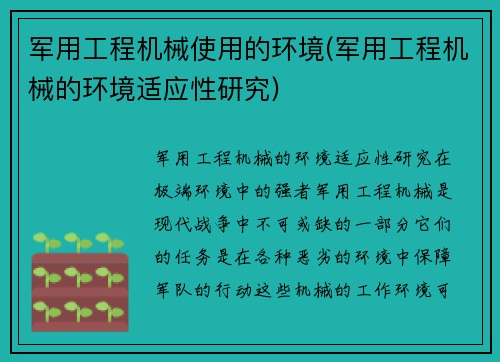 军用工程机械使用的环境(军用工程机械的环境适应性研究)

军用工程机械的环境适应性研究在极端环境中的强者军用工程机械是现代战争中不可或缺的一部分它们的任务是在各种恶劣的环境中保障军队的行动这些机械的工作环境可